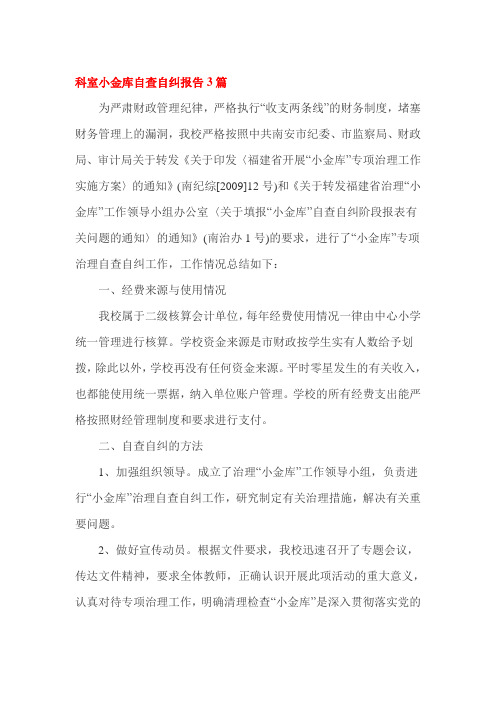 科室小金库自查自纠报告 3 篇

为严肃财政管理纪律，严格执行“收支两条线”的财务制度，堵塞财务管理上的漏洞，我校严格按照中共南安市纪委、市监察局、财政局、审计局关于转发《关于印发〈福建省开展“小金库”专项治理工作实施方案〉的通知》(南纪综[2009]12 号)和《关于转发福建省治理“小金库”工作领导小组办公室〈关于填报“小金库”自查自纠阶段报表有关问题的通知〉的通知》(南治办 1 号)的要求，进行了“小金库”专项治理自查自纠工作，工作情况总结如下：

一、经费来源与使用情况

我校属于二级核算会计单位，每年经费使用情况一律由中心小学统一管理进行核算。学校资金来源是市财政按学生实有人数给予划拨，除此以外，学校再没有任何资金来源。平时零星发生的有关收入，也都能使用统一票据，纳入单位账户管理。学校的所有经费支出能严格按照财经管理制度和要求进行支付。

二、自查自纠的方法

1、加强组织领导。成立了治理“小金库”工作领导小组，负责进行“小金库”治理自查自纠工作，研究制定有关治理措施，解决有关重要问题。

2、做好宣传动员。根据文件要求，我校迅速召开了专题会议，传达文件精神，要求全体教师，正确认识开展此项活动的重大意义，认真对待专项治理工作，明确清理检查“小金库”是深入贯彻落实党的